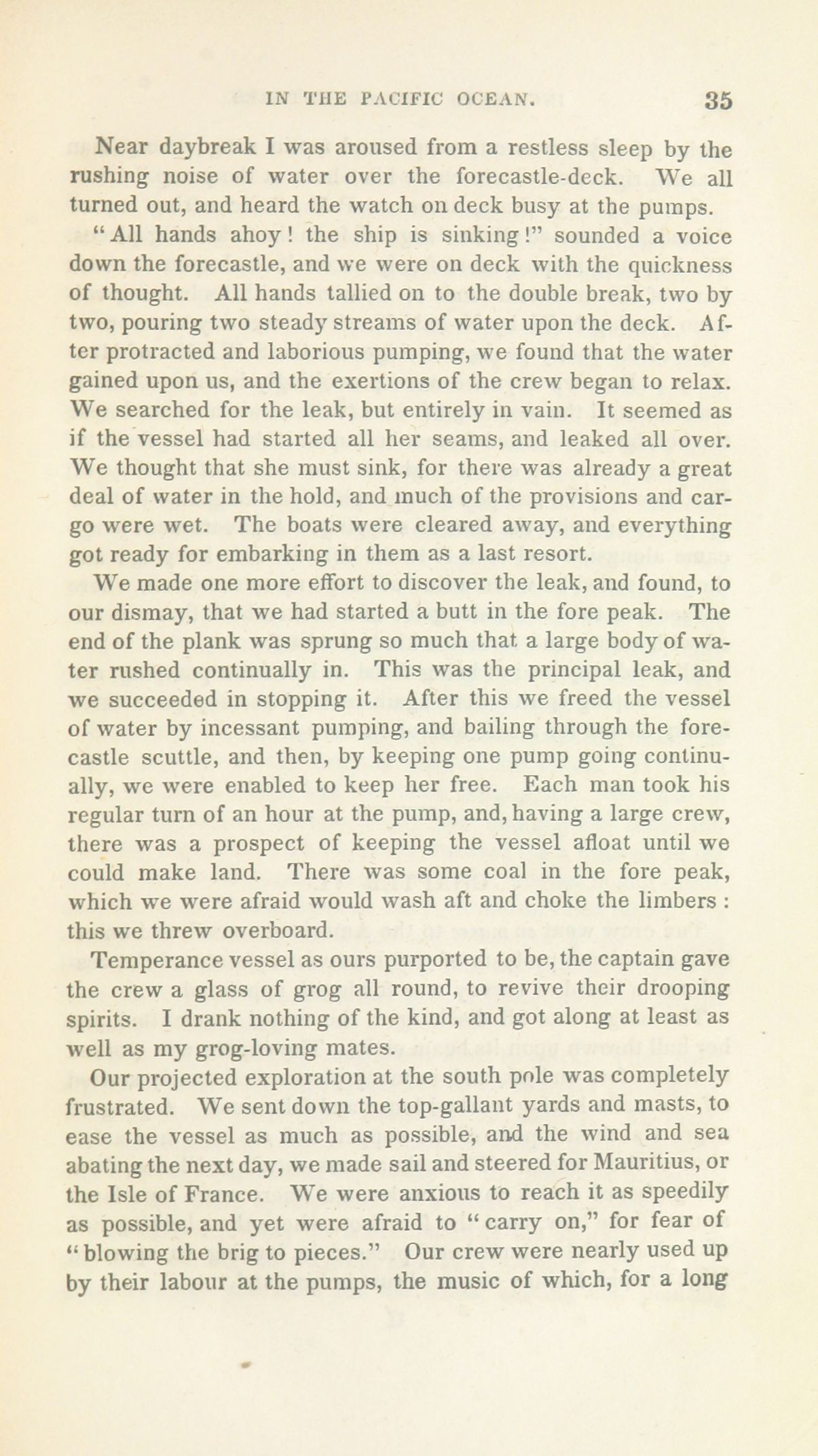 IN THE PACIFIC OCEAN. 35

Near daybreak I was aroused from a restless sleep by the rushing noise of water over the forecastle-deck. We all turned out, and heard the watch on deck busy at the pumps.

"All hands ahoy! the ship is sinking!" sounded a voice down the forecastle, and we were on deck with the quickness of thought. All hands tallied on to the double break, two by two, pouring two steady streams of water upon the deck. After protracted and laborious pumping, we found that the water gained upon us, and the exertions of the crew began to relax. We searched for the leak, but entirely in vain. It seemed as if the vessel had started all her seams, and leaked all over. We thought that she must sink, for there was already a great deal of water in the hold, and much of the provisions and cargo were wet. The boats were cleared away, and everything got ready for embarking in them as a last resort.

We made one more effort to discover the leak, and found, to our dismay, that we had started a butt in the fore peak. The end of the plank was sprung so much that a large body of water rushed continually in. This was the principal leak, and we succeeded in stopping it. After this we freed the vessel of water by incessant pumping, and bailing through the forecastle scuttle, and then, by keeping one pump going continually, we were enabled to keep her free. Each man took his regular turn of an hour at the pump, and, having a large crew, there was a prospect of keeping the vessel afloat until we could make land. There was some coal in the fore peak, which we were afraid would wash aft and choke the limbers: this we threw overboard.

Temperance vessel as ours purported to be, the captain gave the crew a glass of grog all round, to revive their drooping spirits. I drank nothing of the kind, and got along at least as well as my grog-loving mates.

Our projected exploration at the south pole was completely frustrated. We sent down the top-gallant yards and masts, to ease the vessel as much as possible, and the wind and sea abating the next day, we made sail and steered for Mauritius, or the Isle of France. We were anxious to reach it as speedily as possible, and yet were afraid to "carry on," for fear of "blowing the brig to pieces." Our crew were nearly used up by their labour at the pumps, the music of which, for a long